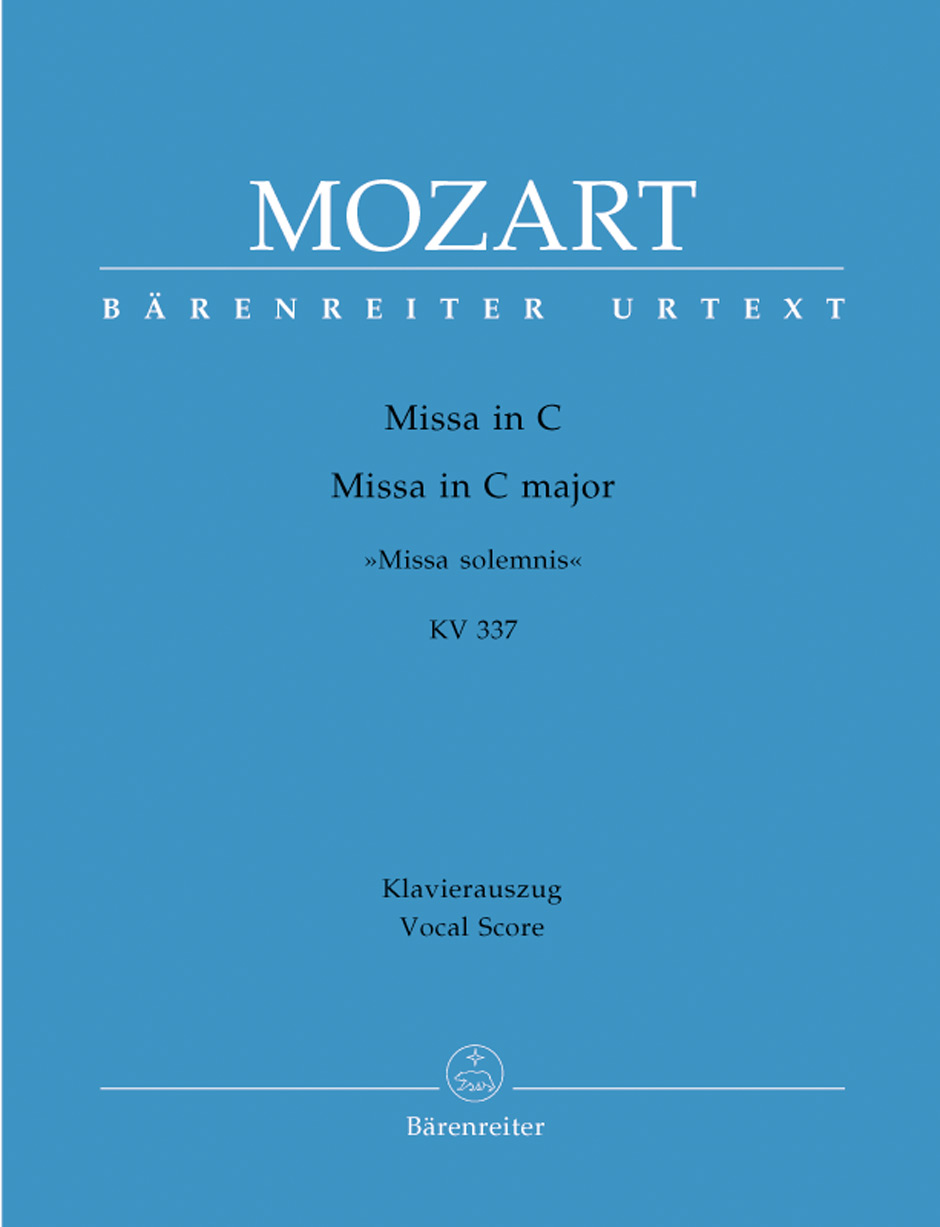 MOZART

BÄRENREITER URTEXT

Missa in C

Missa in C major

»Missa solemnis«

KV 337

Klavierauszug
Vocal Score

Bärenreiter